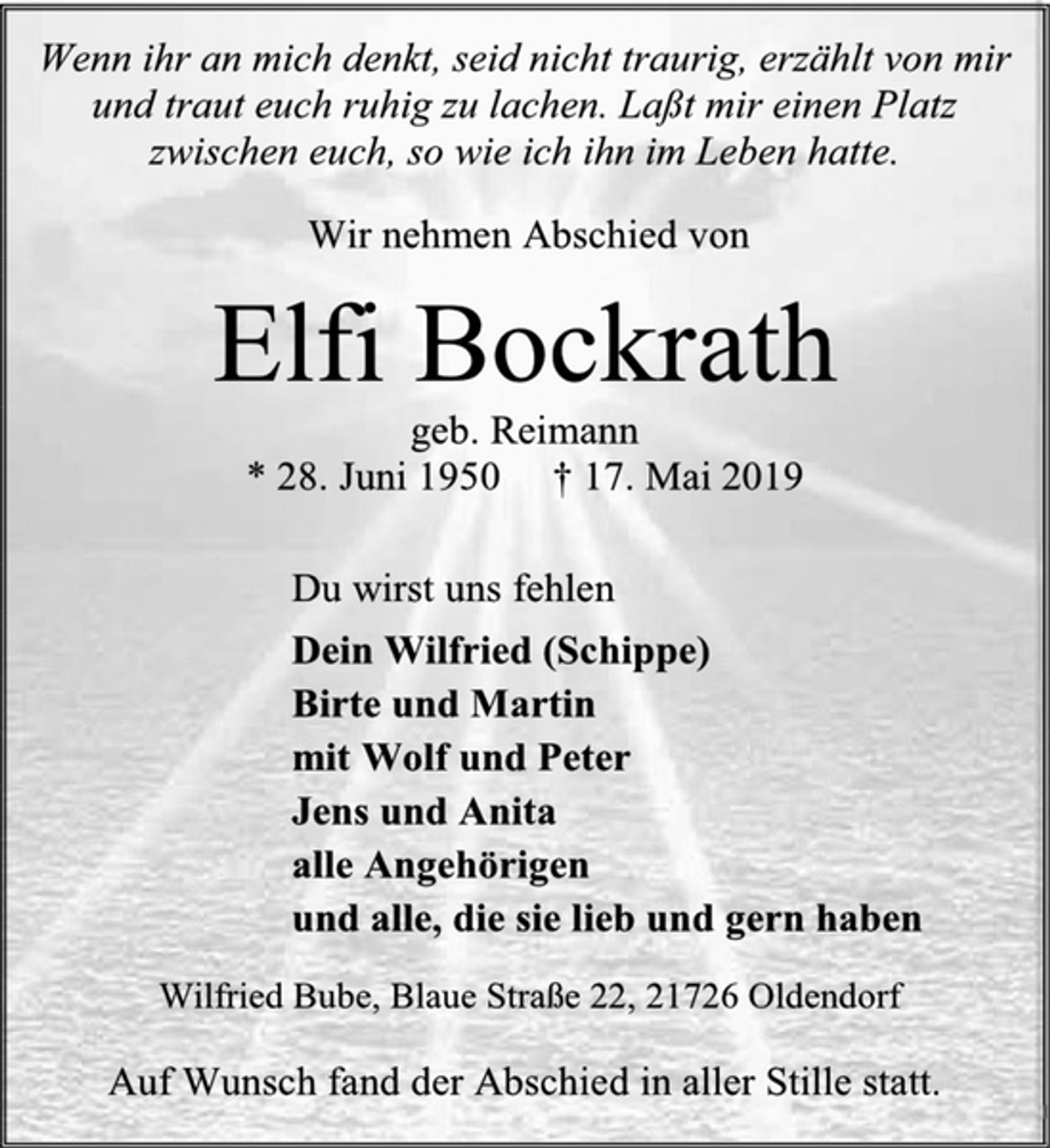 Wenn ihr an mich denkt, seid nicht traurig, erzählt von mir und traut euch ruhig zu lachen. Laßt mir einen Platz zwischen euch, so wie ich ihn im Leben hatte.

Wir nehmen Abschied von

Elfi Bockrath

geb. Reimann
* 28. Juni 1950 † 17. Mai 2019

Du wirst uns fehlen

Dein Wilfried (Schippe)
Birte und Martin
mit Wolf und Peter
Jens und Anita
alle Angehörigen
und alle, die sie lieb und gern haben

Wilfried Bube, Blaue Straße 22, 21726 Oldendorf

Auf Wunsch fand der Abschied in aller Stille statt.